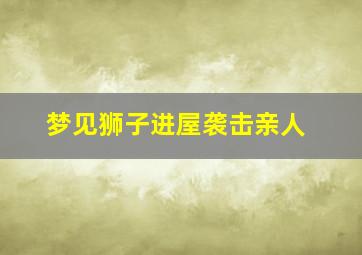 梦见狮子进屋袭击亲人